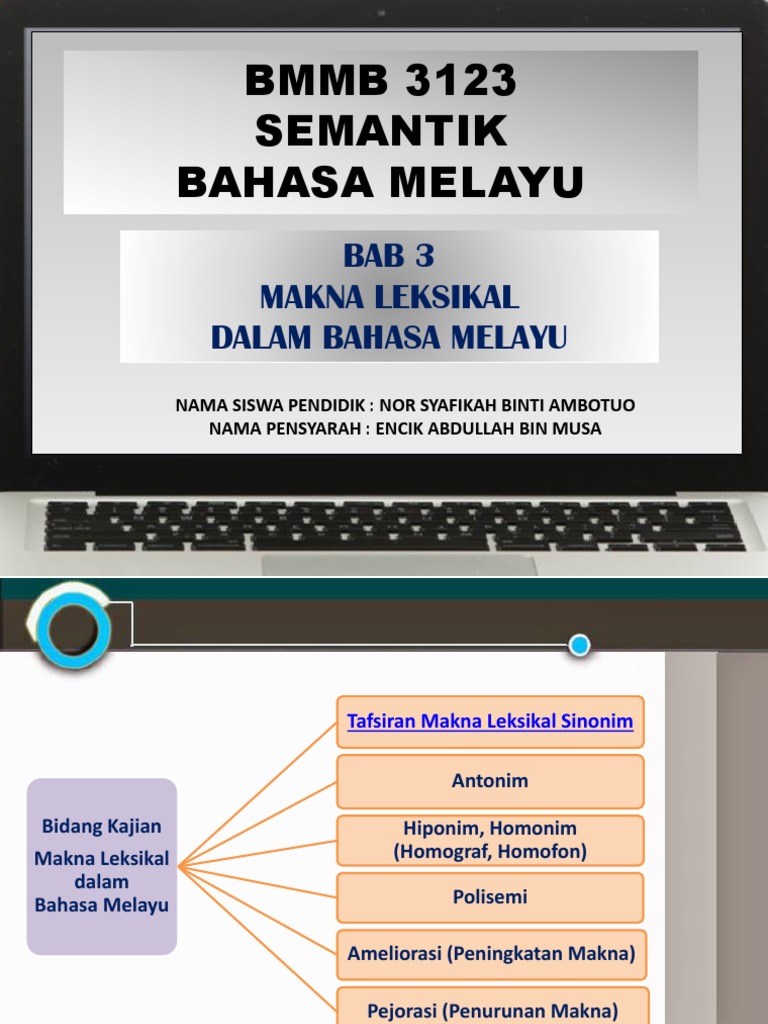 BMMB 3123
SEMANTIK
BAHASA MELAYU

BAB 3
MAKNA LEKSIKAL
DALAM BAHASA MELAYU

NAMA SISWA PENDIDIK : NOR SYAFIKAH BINTI AMBOTUO
NAMA PENSYARAH : ENCIK ABDULLAH BIN MUSA

Bidang Kajian
Makna Leksikal dalam Bahasa Melayu

Tafsiran Makna Leksikal Sinonim

Antonim

Hiponim, Homonim (Homograf, Homofon)

Polisemi

Ameliorasi (Peningkatan Makna)

Pejorasi (Penurunan Makna)